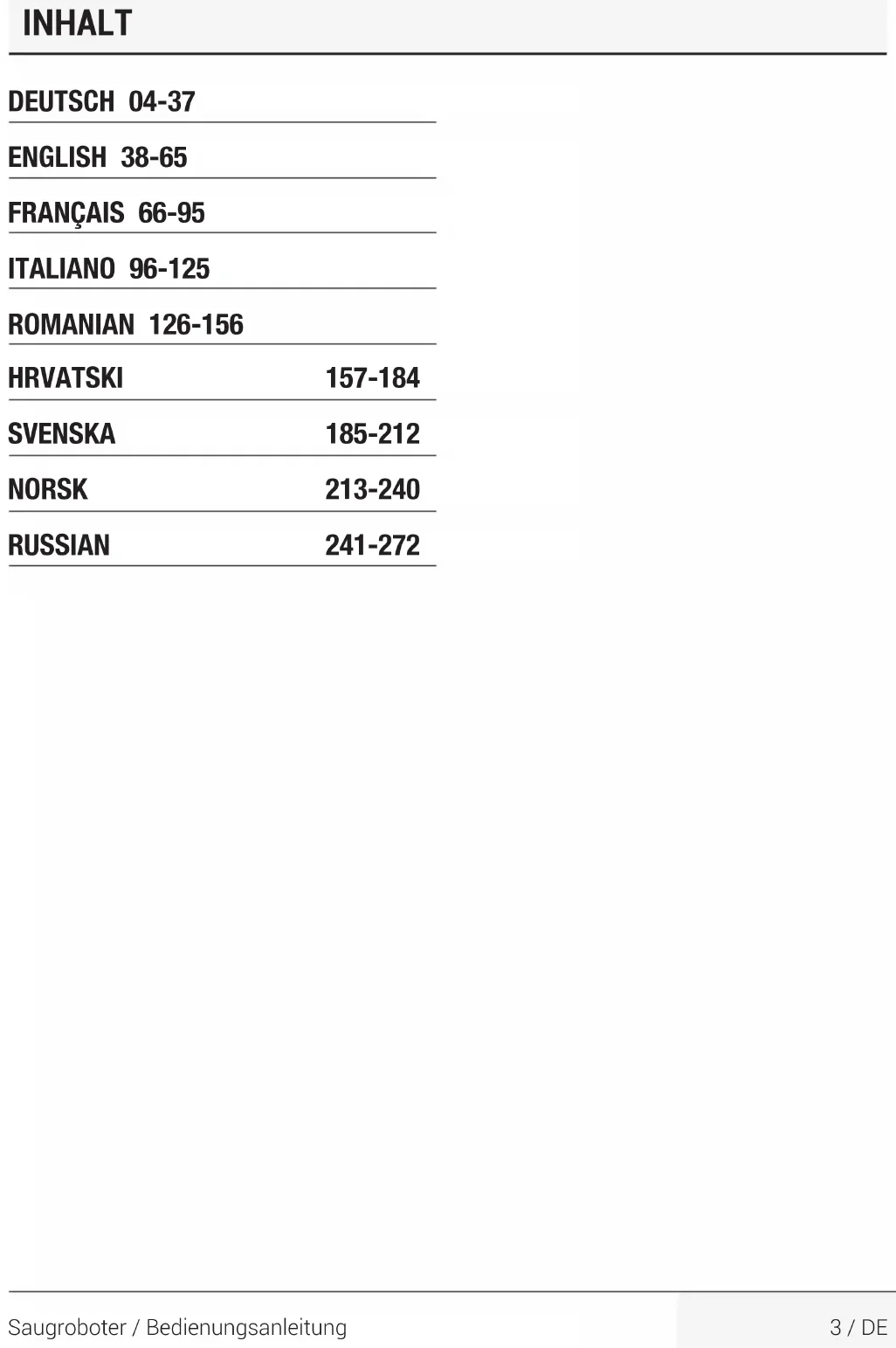 INHALT

DEUTSCH 04-37

ENGLISH 38-65

FRANÇAIS 66-95

ITALIANO 96-125

ROMANIAN 126-156

HRVATSKI 157-184

SVENSKA 185-212

NORSK 213-240

RUSSIAN 241-272

Saugroboter / Bedienungsanleitung

3 / DE